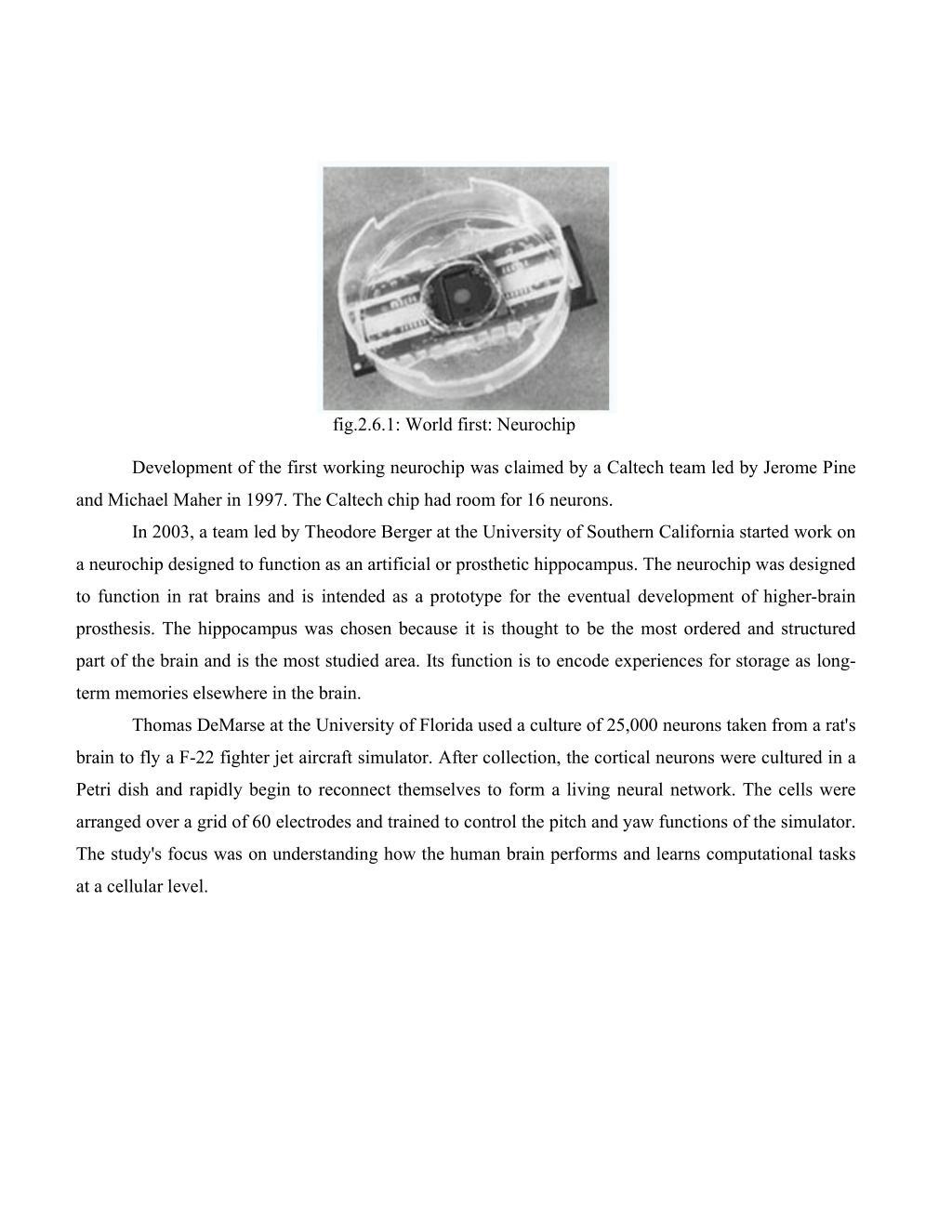 fig.2.6.1: World first: Neurochip

Development of the first working neurochip was claimed by a Caltech team led by Jerome Pine and Michael Maher in 1997. The Caltech chip had room for 16 neurons.

In 2003, a team led by Theodore Berger at the University of Southern California started work on a neurochip designed to function as an artificial or prosthetic hippocampus. The neurochip was designed to function in rat brains and is intended as a prototype for the eventual development of higher-brain prosthesis. The hippocampus was chosen because it is thought to be the most ordered and structured part of the brain and is the most studied area. Its function is to encode experiences for storage as long-term memories elsewhere in the brain.

Thomas DeMarse at the University of Florida used a culture of 25,000 neurons taken from a rat's brain to fly a F-22 fighter jet aircraft simulator. After collection, the cortical neurons were cultured in a Petri dish and rapidly begin to reconnect themselves to form a living neural network. The cells were arranged over a grid of 60 electrodes and trained to control the pitch and yaw functions of the simulator. The study's focus was on understanding how the human brain performs and learns computational tasks at a cellular level.